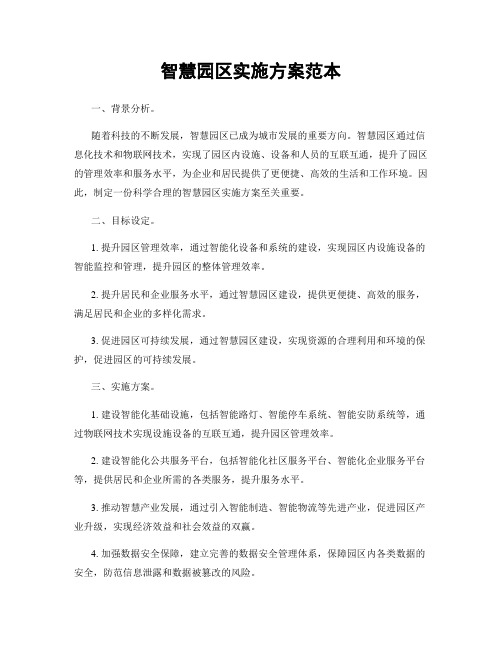 智慧园区实施方案范本

一、背景分析。

随着科技的不断发展，智慧园区已成为城市发展的重要方向。智慧园区通过信息化技术和物联网技术，实现了园区内设施、设备和人员的互联互通，提升了园区的管理效率和服务水平，为企业和居民提供了更便捷、高效的生活和工作环境。因此，制定一份科学合理的智慧园区实施方案至关重要。

二、目标设定。

1. 提升园区管理效率，通过智能化设备和系统的建设，实现园区内设施设备的智能监控和管理，提升园区的整体管理效率。

2. 提升居民和企业服务水平，通过智慧园区建设，提供更便捷、高效的服务，满足居民和企业的多样化需求。

3. 促进园区可持续发展，通过智慧园区建设，实现资源的合理利用和环境的保护，促进园区的可持续发展。

三、实施方案。

1. 建设智能化基础设施，包括智能路灯、智能停车系统、智能安防系统等，通过物联网技术实现设施设备的互联互通，提升园区管理效率。

2. 建设智能化公共服务平台，包括智能化社区服务平台、智能化企业服务平台等，提供居民和企业所需的各类服务，提升服务水平。

3. 推动智慧产业发展，通过引入智能制造、智能物流等先进产业，促进园区产业升级，实现经济效益和社会效益的双赢。

4. 加强数据安全保障，建立完善的数据安全管理体系，保障园区内各类数据的安全，防范信息泄露和数据被篡改的风险。